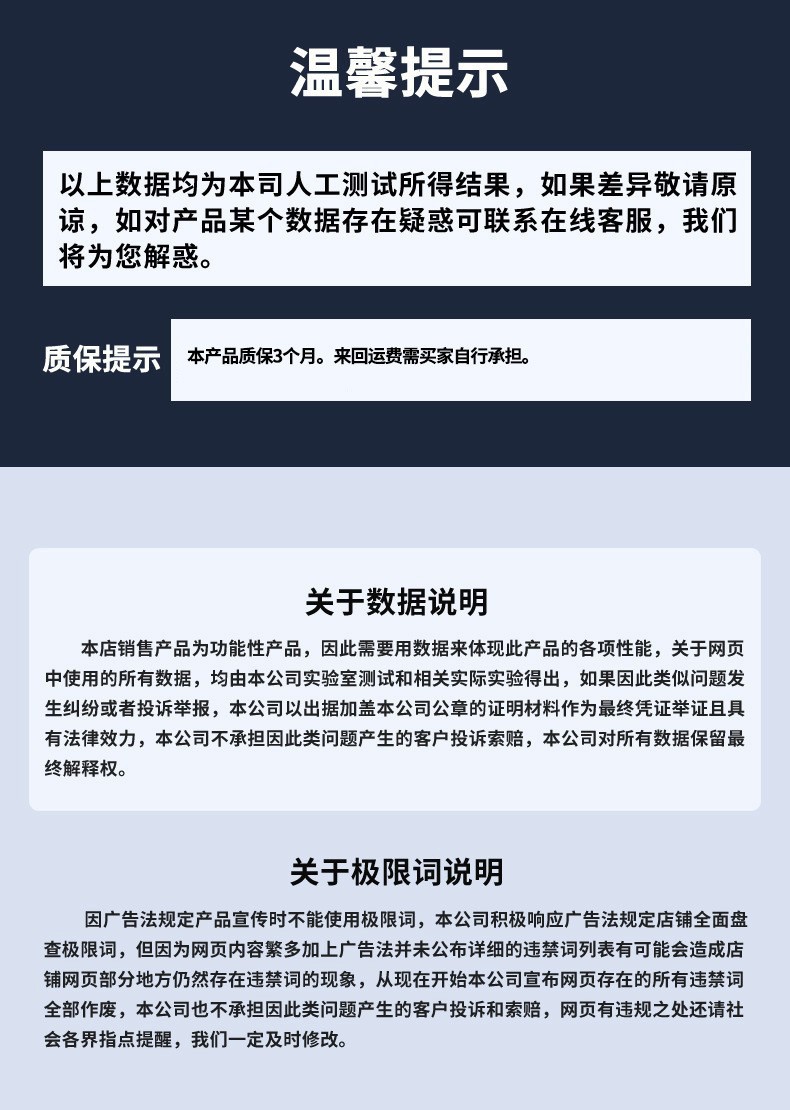 温馨提示

以上数据均为本司人工测试所得结果，如果差异敬请原谅，如对产品某个数据存在疑惑可联系在线客服，我们将为您解惑。

质保提示

本产品质保3个月。来回运费需买家自行承担。

关于数据说明

本店销售产品为功能性产品，因此需要用数据来体现此产品的各项性能，关于网页中使用的所有数据，均由本公司实验室测试和相关实际实验得出，如果因此类似问题发生纠纷或者投诉举报，本公司以出据加盖本公司公章的证明材料作为最终凭证举证且具有法律效力，本公司不承担因此类问题产生的客户投诉索赔，本公司对所有数据保留最终解释权。

关于极限词说明

因广告法规定产品宣传时不能使用极限词，本公司积极响应广告法规定店铺全面盘查极限词，但因为网页内容繁多加上广告法并未公布详细的违禁词列表有可能会造成店铺网页部分地方仍然存在违禁词的现象，从现在开始本公司宣布网页存在的所有违禁词全部作废，本公司也不承担因此类问题产生的客户投诉和索赔，网页有违规之处还请社会各界指点提醒，我们一定及时修改。